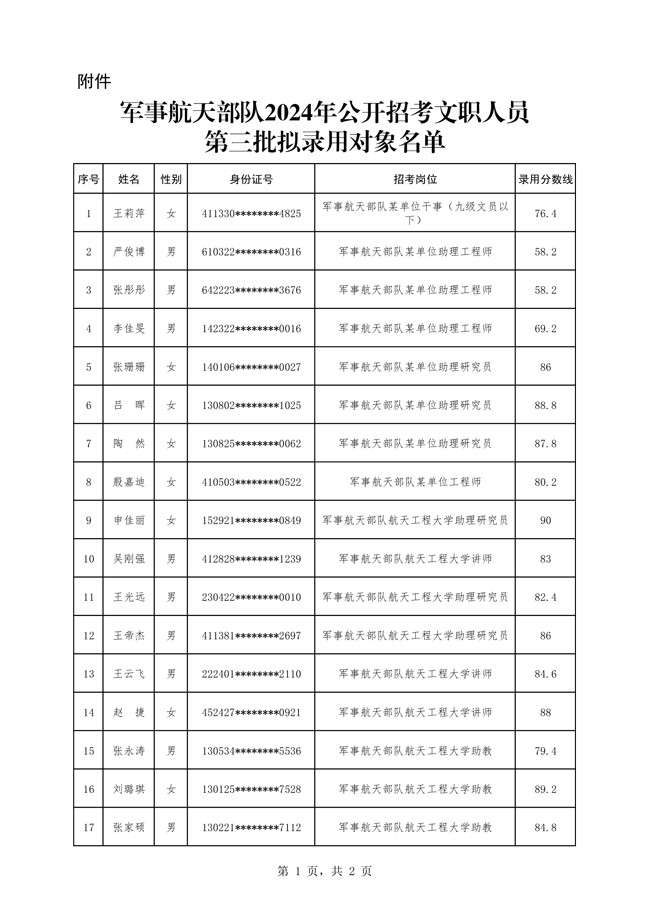 附件

军事航天部队2024年公开招考文职人员
第三批拟录用对象名单

| 序号 | 姓名 | 性别 | 身份证号 | 招考岗位 | 录用分数线 |
|---|---|---|---|---|---|
| 1 | 王莉萍 | 女 | 411330********4825 | 军事航天部队某单位干事（九级文员以下） | 76.4 |
| 2 | 严俊博 | 男 | 610322********0316 | 军事航天部队某单位助理工程师 | 58.2 |
| 3 | 张彤彤 | 男 | 642223********3676 | 军事航天部队某单位助理工程师 | 58.2 |
| 4 | 李佳旻 | 男 | 142322********0016 | 军事航天部队某单位助理工程师 | 69.2 |
| 5 | 张珊珊 | 女 | 140106********0027 | 军事航天部队某单位助理研究员 | 86 |
| 6 | 吕　晖 | 女 | 130802********1025 | 军事航天部队某单位助理研究员 | 88.8 |
| 7 | 陶　然 | 女 | 130825********0062 | 军事航天部队某单位助理研究员 | 87.8 |
| 8 | 殷嘉迪 | 女 | 410503********0522 | 军事航天部队某单位工程师 | 80.2 |
| 9 | 申佳丽 | 女 | 152921********0849 | 军事航天部队航天工程大学助理研究员 | 90 |
| 10 | 吴刚强 | 男 | 412828********1239 | 军事航天部队航天工程大学讲师 | 83 |
| 11 | 王光远 | 男 | 230422********0010 | 军事航天部队航天工程大学助理研究员 | 82.4 |
| 12 | 王帝杰 | 男 | 411381********2697 | 军事航天部队航天工程大学助理研究员 | 86 |
| 13 | 王云飞 | 男 | 222401********2110 | 军事航天部队航天工程大学讲师 | 84.6 |
| 14 | 赵　捷 | 女 | 452427********0921 | 军事航天部队航天工程大学讲师 | 88 |
| 15 | 张永涛 | 男 | 130534********5536 | 军事航天部队航天工程大学助教 | 79.4 |
| 16 | 刘璐琪 | 女 | 130125********7528 | 军事航天部队航天工程大学助教 | 89.2 |
| 17 | 张家硕 | 男 | 130221********7112 | 军事航天部队航天工程大学助教 | 84.8 |

第 1 页，共 2 页